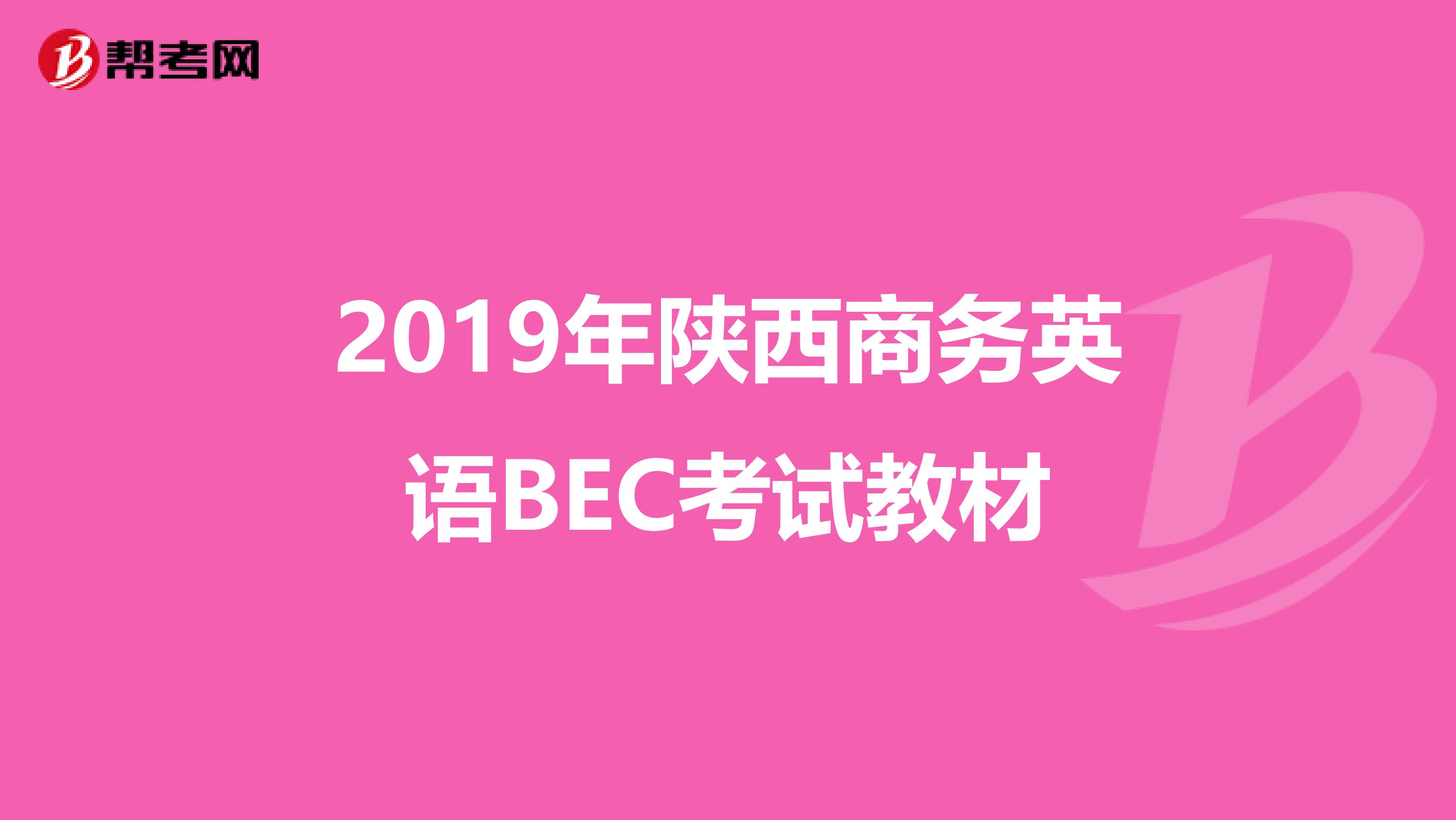 帮考网

2019年陕西商务英语BEC考试教材